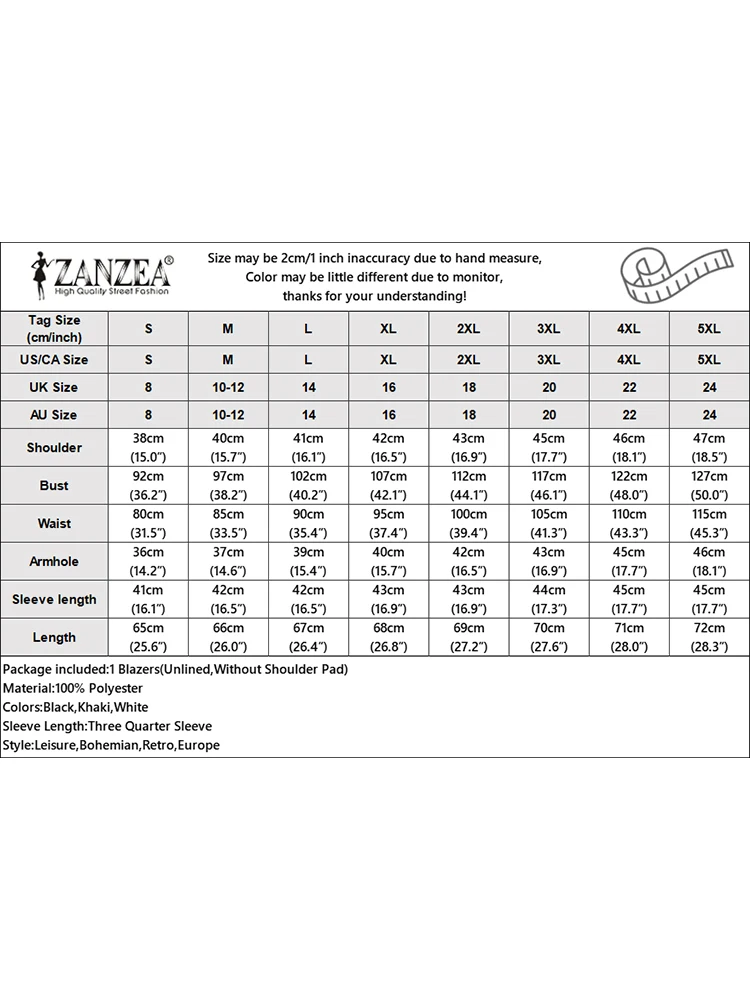 ZANZEA®
High Quality Street Fashion

Size may be 2cm/1 inch inaccuracy due to hand measure,
Color may be little different due to monitor,
thanks for your understanding!

| Tag Size (cm/inch) | S | M | L | XL | 2XL | 3XL | 4XL | 5XL |
|---|---|---|---|---|---|---|---|---|
| US/CA Size | S | M | L | XL | 2XL | 3XL | 4XL | 5XL |
| UK Size | 8 | 10-12 | 14 | 16 | 18 | 20 | 22 | 24 |
| AU Size | 8 | 10-12 | 14 | 16 | 18 | 20 | 22 | 24 |
| Shoulder | 38cm (15.0") | 40cm (15.7") | 41cm (16.1") | 42cm (16.5") | 43cm (16.9") | 45cm (17.7") | 46cm (18.1") | 47cm (18.5") |
| Bust | 92cm (36.2") | 97cm (38.2") | 102cm (40.2") | 107cm (42.1") | 112cm (44.1") | 117cm (46.1") | 122cm (48.0") | 127cm (50.0") |
| Waist | 80cm (31.5") | 85cm (33.5") | 90cm (35.4") | 95cm (37.4") | 100cm (39.4") | 105cm (41.3") | 110cm (43.3") | 115cm (45.3") |
| Armhole | 36cm (14.2") | 37cm (14.6") | 39cm (15.4") | 40cm (15.7") | 42cm (16.5") | 43cm (16.9") | 45cm (17.7") | 46cm (18.1") |
| Sleeve length | 41cm (16.1") | 42cm (16.5") | 42cm (16.5") | 43cm (16.9") | 43cm (16.9") | 44cm (17.3") | 45cm (17.7") | 45cm (17.7") |
| Length | 65cm (25.6") | 66cm (26.0") | 67cm (26.4") | 68cm (26.8") | 69cm (27.2") | 70cm (27.6") | 71cm (28.0") | 72cm (28.3") |

Package included:1 Blazers(Unlined,Without Shoulder Pad)
Material:100% Polyester
Colors:Black,Khaki,White
Sleeve Length:Three Quarter Sleeve
Style:Leisure,Bohemian,Retro,Europe